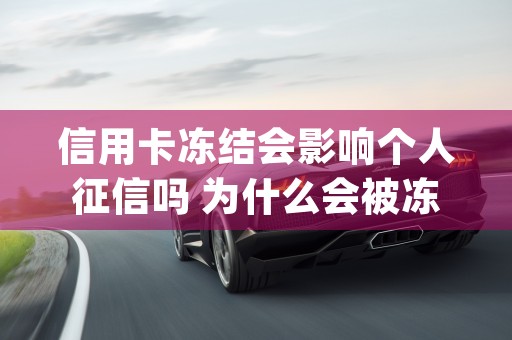 信用卡冻结会影响个人征信吗 为什么会被冻